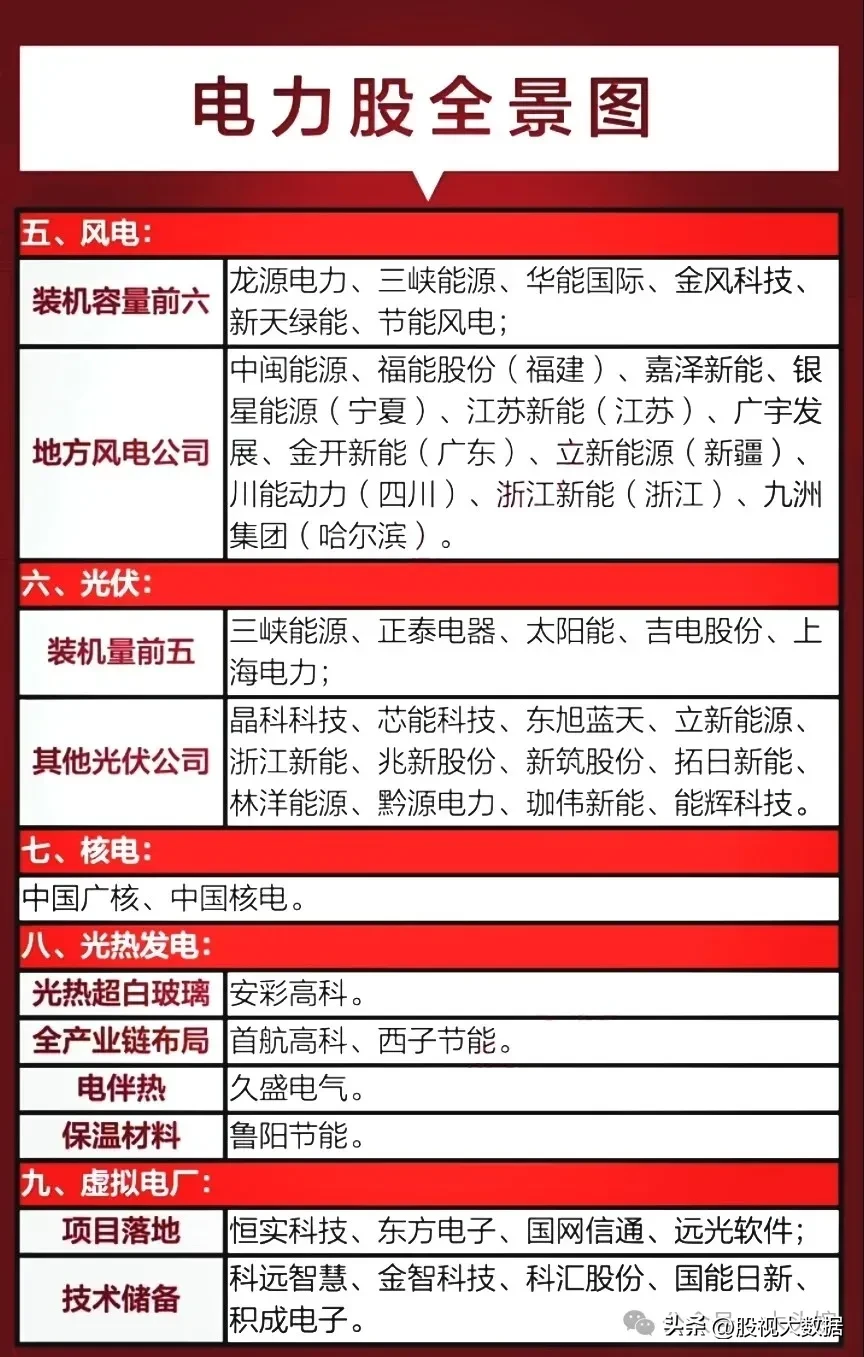 电力股全景图

五、风电：

| 装机容量前六 | 龙源电力、三峡能源、华能国际、金风科技、新天绿能、节能风电； |
|---|---|
| 地方风电公司 | 中闽能源、福能股份（福建）、嘉泽新能、银星能源（宁夏）、江苏新能（江苏）、广宇发展、金开新能（广东）、立新能源（新疆）、川能动力（四川）、浙江新能（浙江）、九洲集团（哈尔滨）。 |

六、光伏：

| 装机量前五 | 三峡能源、正泰电器、太阳能、吉电股份、上海电力； |
|---|---|
| 其他光伏公司 | 晶科科技、芯能科技、东旭蓝天、立新能源、浙江新能、兆新股份、新筑股份、拓日新能、林洋能源、黔源电力、珈伟新能、能辉科技。 |

七、核电：

中国广核、中国核电。

八、光热发电：

| 光热超白玻璃 | 安彩高科。 |
|---|---|
| 全产业链布局 | 首航高科、西子节能。 |
| 电伴热 | 久盛电气。 |
| 保温材料 | 鲁阳节能。 |

九、虚拟电厂：

| 项目落地 | 恒实科技、东方电子、国网信通、远光软件； |
|---|---|
| 技术储备 | 科远智慧、金智科技、科汇股份、国能日新、积成电子。 |

头条 @股视大数据